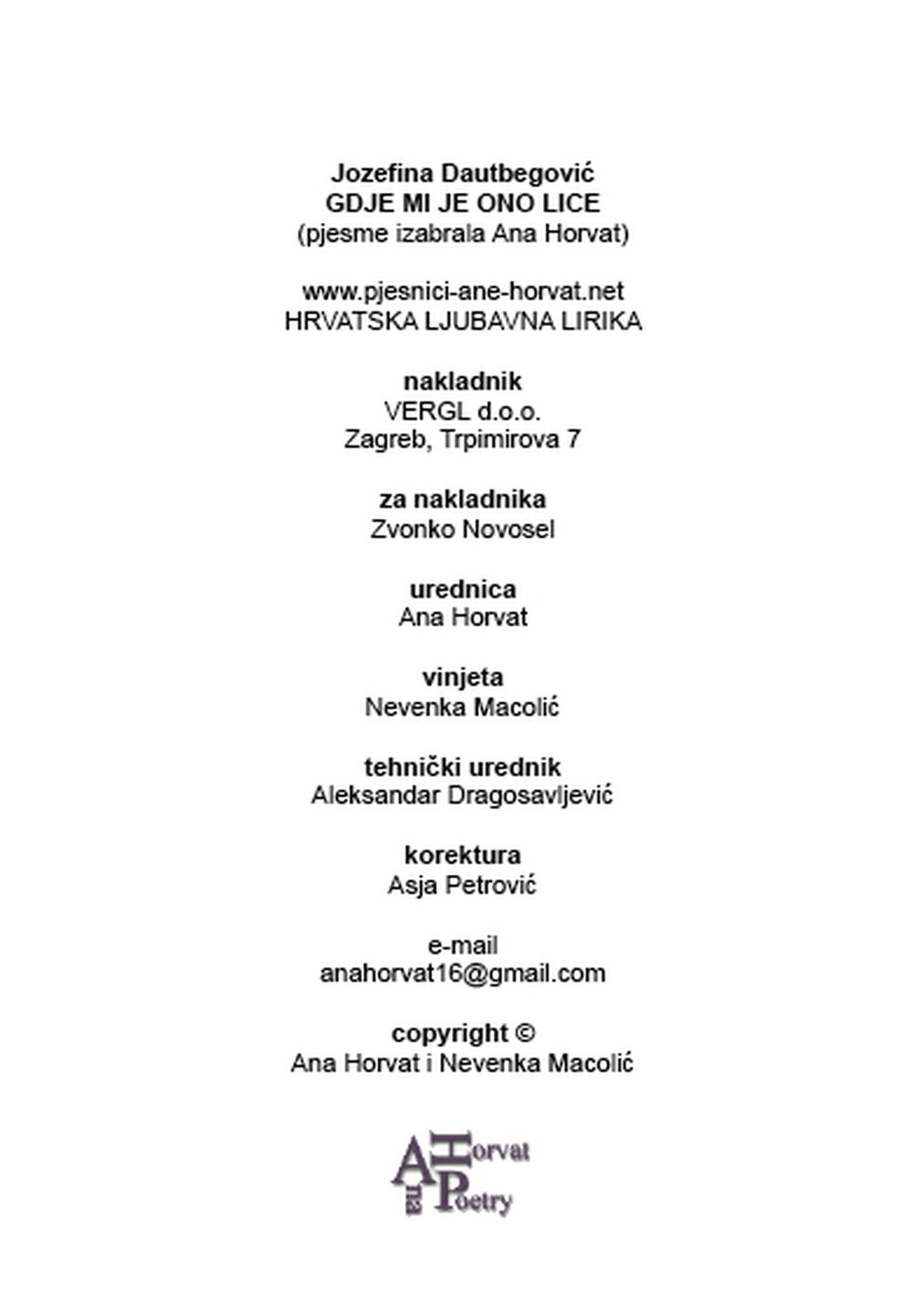 Jozefina Dautbegović
GDJE MI JE ONO LICE
(pjesme izabrala Ana Horvat)

www.pjesnici-ane-horvat.net
HRVATSKA LJUBAVNA LIRIKA

nakladnik
VERGL d.o.o.
Zagreb, Trpimirova 7

za nakladnika
Zvonko Novosel

urednica
Ana Horvat

vinjeta
Nevenka Macolić

tehnički urednik
Aleksandar Dragosavljević

korektura
Asja Petrović

e-mail
anahorvat16@gmail.com

copyright ©
Ana Horvat i Nevenka Macolić

Ana Horvat Poetry